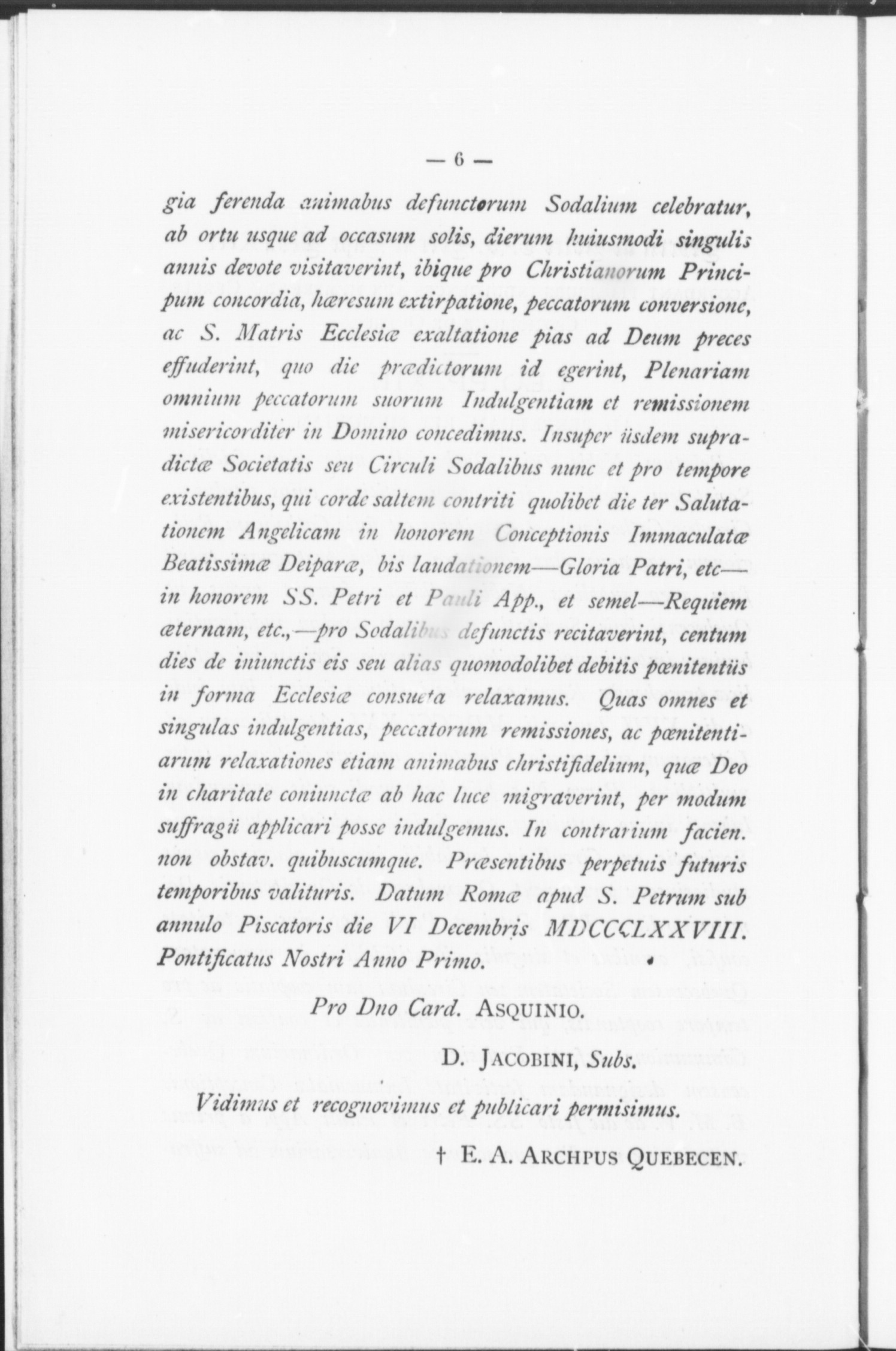 — 6 —

gia ferenda animabus defunctorum Sodalium celebratur, ab ortu usque ad occasum solis, dierum huiusmodi singulis annis devote visitaverint, ibique pro Christianorum Principum concordia, hæresum extirpatione, peccatorum conversione, ac S. Matris Ecclesiæ exaltatione pias ad Deum preces effuderint, quo die prædictorum id egerint, Plenariam omnium peccatorum suorum Indulgentiam et remissionem misericorditer in Domino concedimus. Insuper iisdem supradictæ Societatis seu Circuli Sodalibus nunc et pro tempore existentibus, qui corde saltem contriti quolibet die ter Salutationem Angelicam in honorem Conceptionis Immaculatæ Beatissimæ Deiparæ, bis laudationem—Gloria Patri, etc—in honorem SS. Petri et Pauli App., et semel—Requiem æternam, etc.,—pro Sodalibus defunctis recitaverint, centum dies de iniunctis eis seu alias quomodolibet debitis pœnitentiis in forma Ecclesiæ consueta relaxamus. Quas omnes et singulas indulgentias, peccatorum remissiones, ac pœnitentiarum relaxationes etiam animabus christifidelium, quæ Deo in charitate coniunctæ ab hac luce migraverint, per modum suffragii applicari posse indulgemus. In contrarium facien. non obstav. quibuscumque. Præsentibus perpetuis futuris temporibus valituris. Datum Romæ apud S. Petrum sub annulo Piscatoris die VI Decembris MDCCCLXXVIII. Pontificatus Nostri Anno Primo.

Pro Dno Card. ASQUINIO.

D. JACOBINI, Subs.

Vidimus et recognovimus et publicari permisimus.

† E. A. ARCHPUS QUEBECEN.